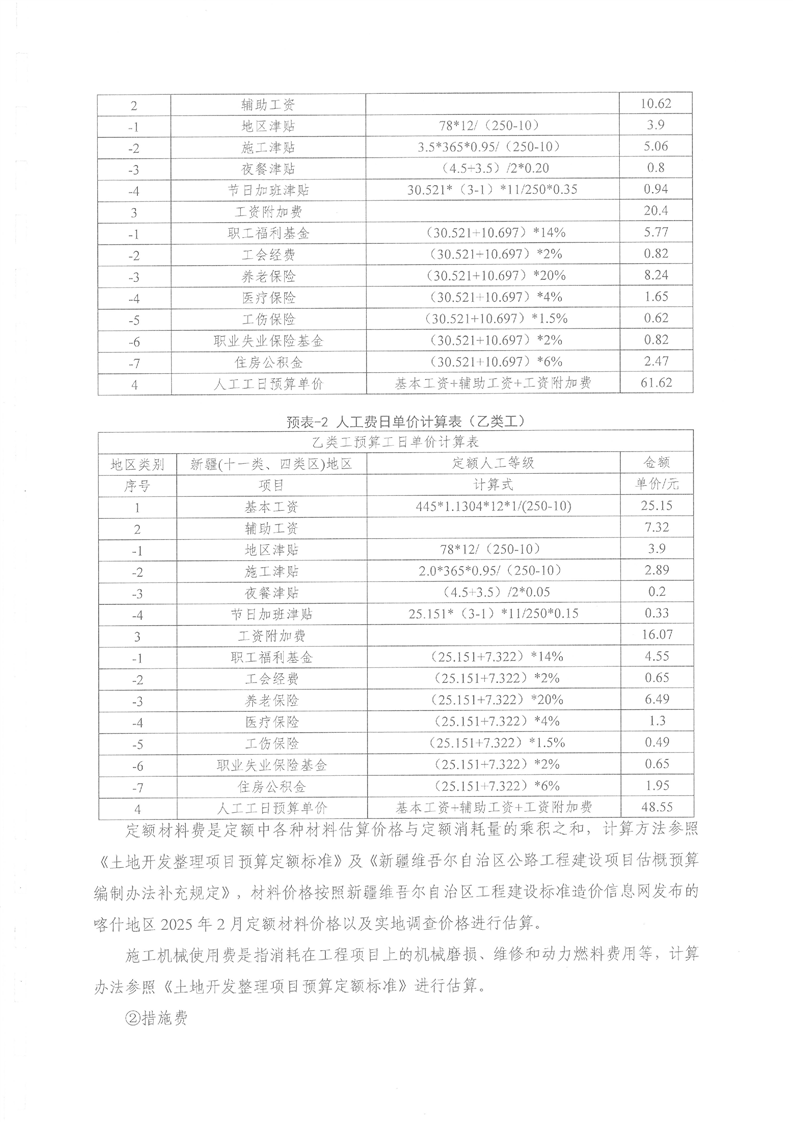 | 2 | 辅助工资 |  | 10.62 |
|---|---|---|---|
| -1 | 地区津贴 | 78*12/（250-10） | 3.9 |
| -2 | 施工津贴 | 3.5*365*0.95/（250-10） | 5.06 |
| -3 | 夜餐津贴 | （4.5+3.5）/2*0.20 | 0.8 |
| -4 | 节日加班津贴 | 30.521*（3-1）*11/250*0.35 | 0.94 |
| 3 | 工资附加费 |  | 20.4 |
| -1 | 职工福利基金 | （30.521+10.697）*14% | 5.77 |
| -2 | 工会经费 | （30.521+10.697）*2% | 0.82 |
| -3 | 养老保险 | （30.521+10.697）*20% | 8.24 |
| -4 | 医疗保险 | （30.521+10.697）*4% | 1.65 |
| -5 | 工伤保险 | （30.521+10.697）*1.5% | 0.62 |
| -6 | 职业失业保险基金 | （30.521+10.697）*2% | 0.82 |
| -7 | 住房公积金 | （30.521+10.697）*6% | 2.47 |
| 4 | 人工工日预算单价 | 基本工资+辅助工资+工资附加费 | 61.62 |

预表-2 人工费日单价计算表（乙类工）

| 乙类工预算工日单价计算表 | | | |
|---|---|---|---|
| 地区类别 | 新疆(十一类、四类区)地区 | 定额人工等级 | 金额 |
| 序号 | 项目 | 计算式 | 单价/元 |
| 1 | 基本工资 | 445*1.1304*12*1/(250-10) | 25.15 |
| 2 | 辅助工资 |  | 7.32 |
| -1 | 地区津贴 | 78*12/（250-10） | 3.9 |
| -2 | 施工津贴 | 2.0*365*0.95/（250-10） | 2.89 |
| -3 | 夜餐津贴 | （4.5+3.5）/2*0.05 | 0.2 |
| -4 | 节日加班津贴 | 25.151*（3-1）*11/250*0.15 | 0.33 |
| 3 | 工资附加费 |  | 16.07 |
| -1 | 职工福利基金 | （25.151+7.322）*14% | 4.55 |
| -2 | 工会经费 | （25.151+7.322）*2% | 0.65 |
| -3 | 养老保险 | （25.151+7.322）*20% | 6.49 |
| -4 | 医疗保险 | （25.151+7.322）*4% | 1.3 |
| -5 | 工伤保险 | （25.151+7.322）*1.5% | 0.49 |
| -6 | 职业失业保险基金 | （25.151+7.322）*2% | 0.65 |
| -7 | 住房公积金 | （25.151+7.322）*6% | 1.95 |
| 4 | 人工工日预算单价 | 基本工资+辅助工资+工资附加费 | 48.55 |

定额材料费是定额中各种材料估算价格与定额消耗量的乘积之和，计算方法参照《土地开发整理项目预算定额标准》及《新疆维吾尔自治区公路工程建设项目估概预算编制办法补充规定》，材料价格按照新疆维吾尔自治区工程建设标准造价信息网发布的喀什地区 2025 年 2 月定额材料价格以及实地调查价格进行估算。

施工机械使用费是指消耗在工程项目上的机械磨损、维修和动力燃料费用等，计算办法参照《土地开发整理项目预算定额标准》进行估算。

②措施费